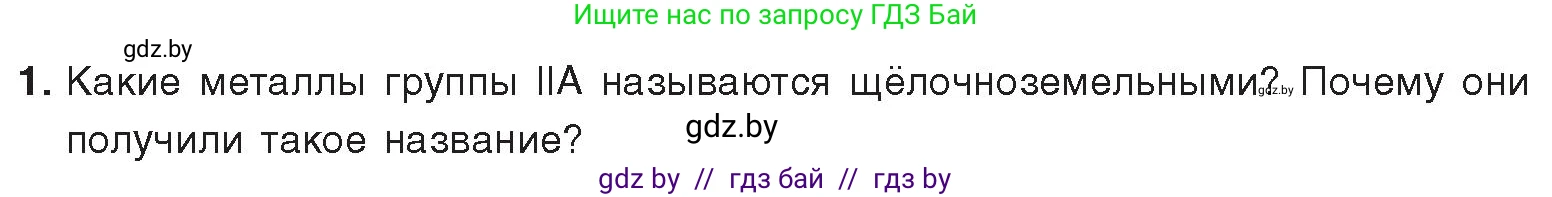 Ищите нас по запросу ГДЗ Бай

gdz.by

1. Какие металлы группы IIA называются щёлочноземельными? gdz.by Почему они получили такое название? gdz.by

gdz by // гдз бай // гдз by